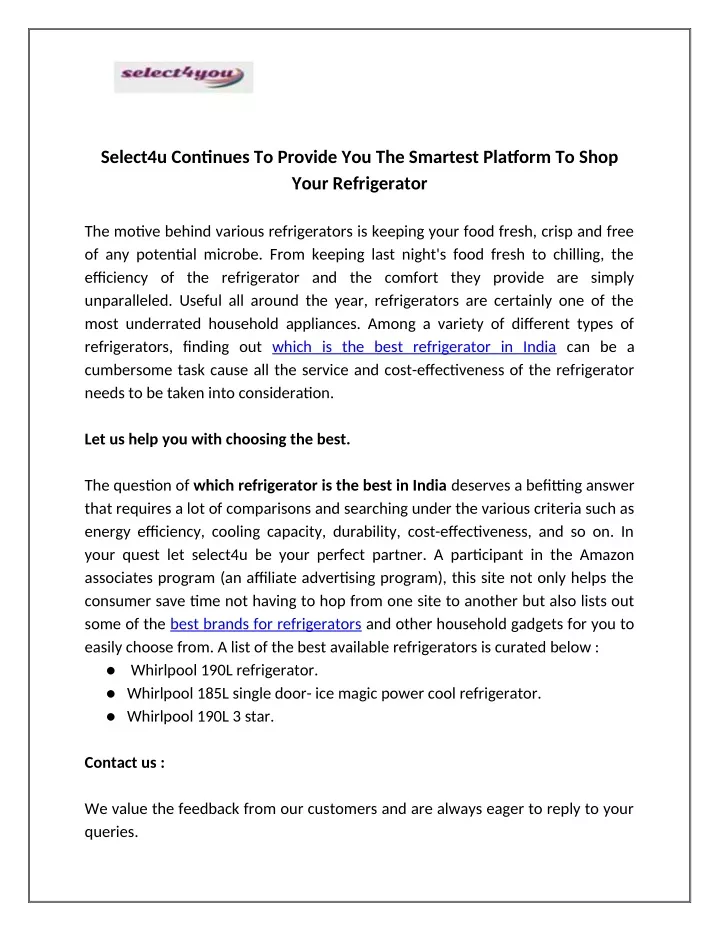 select4you

Select4u Continues To Provide You The Smartest Platform To Shop Your Refrigerator

The motive behind various refrigerators is keeping your food fresh, crisp and free of any potential microbe. From keeping last night's food fresh to chilling, the efficiency of the refrigerator and the comfort they provide are simply unparalleled. Useful all around the year, refrigerators are certainly one of the most underrated household appliances. Among a variety of different types of refrigerators, finding out which is the best refrigerator in India can be a cumbersome task cause all the service and cost-effectiveness of the refrigerator needs to be taken into consideration.

Let us help you with choosing the best.

The question of which refrigerator is the best in India deserves a befitting answer that requires a lot of comparisons and searching under the various criteria such as energy efficiency, cooling capacity, durability, cost-effectiveness, and so on. In your quest let select4u be your perfect partner. A participant in the Amazon associates program (an affiliate advertising program), this site not only helps the consumer save time not having to hop from one site to another but also lists out some of the best brands for refrigerators and other household gadgets for you to easily choose from. A list of the best available refrigerators is curated below :
● Whirlpool 190L refrigerator.
● Whirlpool 185L single door- ice magic power cool refrigerator.
● Whirlpool 190L 3 star.

Contact us :

We value the feedback from our customers and are always eager to reply to your queries.